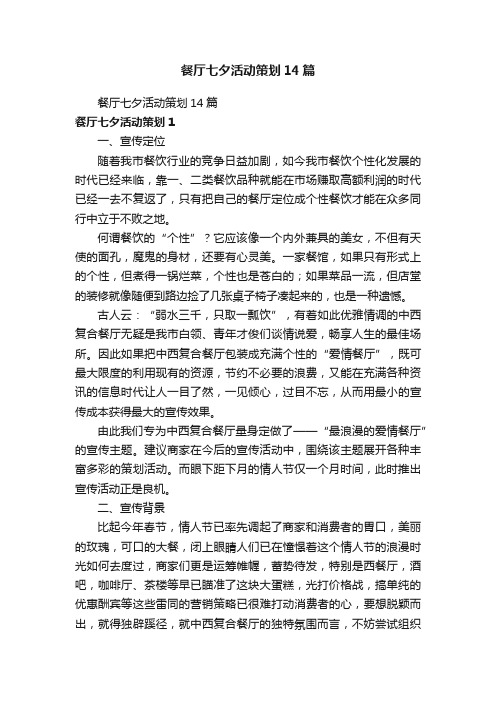 餐厅七夕活动策划14篇

餐厅七夕活动策划14篇

餐厅七夕活动策划1

一、宣传定位

随着我市餐饮行业的竞争日益加剧，如今我市餐饮个性化发展的时代已经来临，靠一、二类餐饮品种就能在市场赚取高额利润的时代已经一去不复返了，只有把自己的餐厅定位成个性餐饮才能在众多同行中立于不败之地。

何谓餐饮的“个性”？它应该像一个内外兼具的美女，不但有天使的面孔，魔鬼的身材，还要有心灵美。一家餐馆，如果只有形式上的个性，但煮得一锅烂菜，个性也是苍白的；如果菜品一流，但店堂的装修就像随便到路边捡了几张桌子椅子凑起来的，也是一种遗憾。

古人云：“弱水三千，只取一瓢饮”，有着如此优雅情调的中西复合餐厅无疑是我市白领、青年才俊们谈情说爱，畅享人生的最佳场所。因此如果把中西复合餐厅包装成充满个性的“爱情餐厅”，既可最大限度的利用现有的资源，节约不必要的浪费，又能在充满各种资讯的信息时代让人一目了然，一见倾心，过目不忘，从而用最小的宣传成本获得最大的宣传效果。

由此我们专为中西复合餐厅量身定做了——“最浪漫的爱情餐厅”的宣传主题。建议商家在今后的宣传活动中，围绕该主题展开各种丰富多彩的策划活动。而眼下距下月的情人节仅一个月时间，此时推出宣传活动正是良机。

二、宣传背景

比起今年春节，情人节已率先调起了商家和消费者的胃口，美丽的玫瑰，可口的大餐，闭上眼睛人们已在憧憬着这个情人节的浪漫时光如何去度过，商家们更是运筹帷幄，蓄势待发，特别是西餐厅，酒吧，咖啡厅、茶楼等早已瞄准了这块大蛋糕，光打价格战，搞单纯的优惠酬宾等这些雷同的营销策略已很难打动消费者的心，要想脱颖而出，就得独辟蹊径，就中西复合餐厅的独特氛围而言，不妨尝试组织